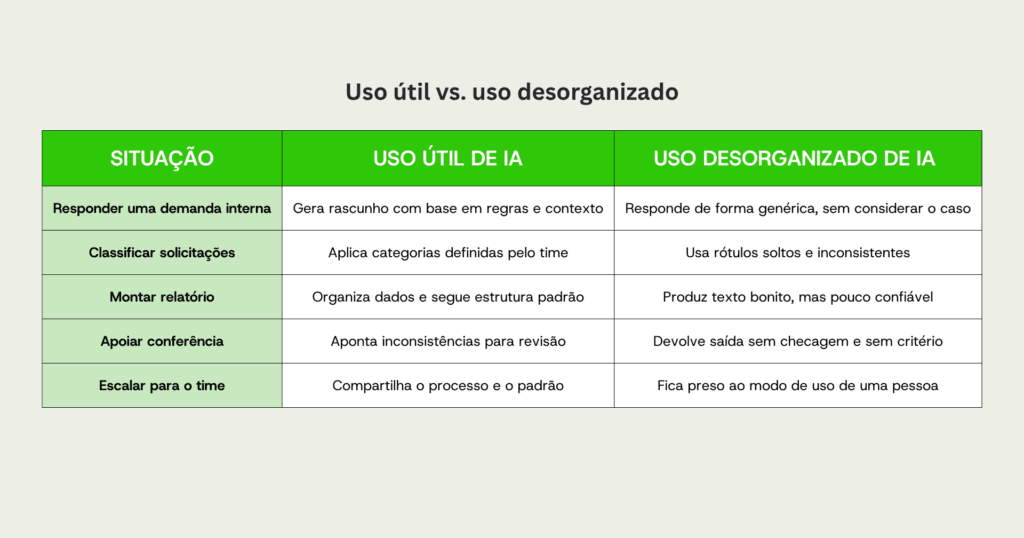 Uso útil vs. uso desorganizado

| SITUAÇÃO | USO ÚTIL DE IA | USO DESORGANIZADO DE IA |
|---|---|---|
| Responder uma demanda interna | Gera rascunho com base em regras e contexto | Responde de forma genérica, sem considerar o caso |
| Classificar solicitações | Aplica categorias definidas pelo time | Usa rótulos soltos e inconsistentes |
| Montar relatório | Organiza dados e segue estrutura padrão | Produz texto bonito, mas pouco confiável |
| Apoiar conferência | Aponta inconsistências para revisão | Devolve saída sem checagem e sem critério |
| Escalar para o time | Compartilha o processo e o padrão | Fica preso ao modo de uso de uma pessoa |